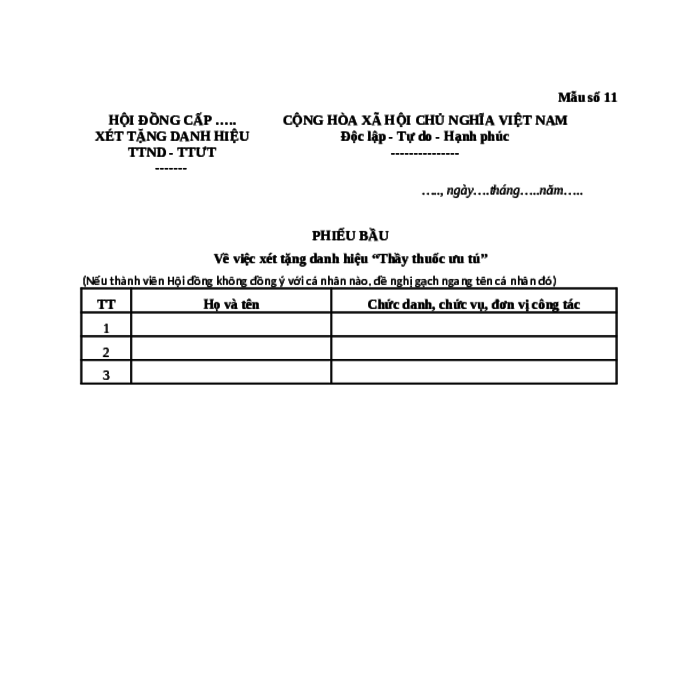 Mẫu số 11

HỘI ĐỒNG CẤP …..
XÉT TẶNG DANH HIỆU
TTND - TTƯT
-------

CỘNG HÒA XÃ HỘI CHỦ NGHĨA VIỆT NAM
Độc lập - Tự do - Hạnh phúc
---------------

….., ngày….tháng…..năm…..

PHIẾU BẦU
Về việc xét tặng danh hiệu “Thầy thuốc ưu tú”
(Nếu thành viên Hội đồng không đồng ý với cá nhân nào, đề nghị gạch ngang tên cá nhân đó)

| TT | Họ và tên | Chức danh, chức vụ, đơn vị công tác |
|---|---|---|
| 1 | | |
| 2 | | |
| 3 | | |